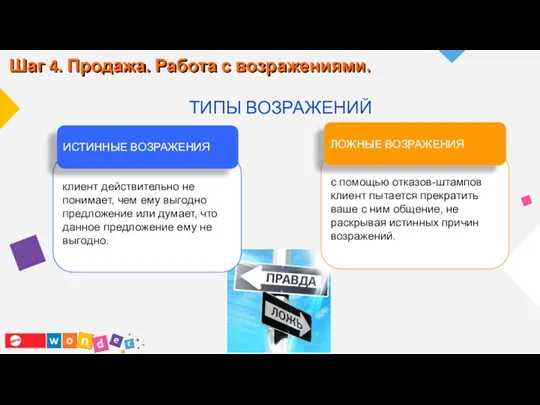 Шаг 4. Продажа. Работа с возражениями.

ТИПЫ ВОЗРАЖЕНИЙ

ИСТИННЫЕ ВОЗРАЖЕНИЯ

клиент действительно не понимает, чем ему выгодно предложение или думает, что данное предложение ему не выгодно.

ЛОЖНЫЕ ВОЗРАЖЕНИЯ

с помощью отказов-штампов клиент пытается прекратить ваше с ним общение, не раскрывая истинных причин возражений.

ПРАВДА

ЛОЖЬ

wonder